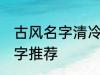 古风名字清冷
字推荐